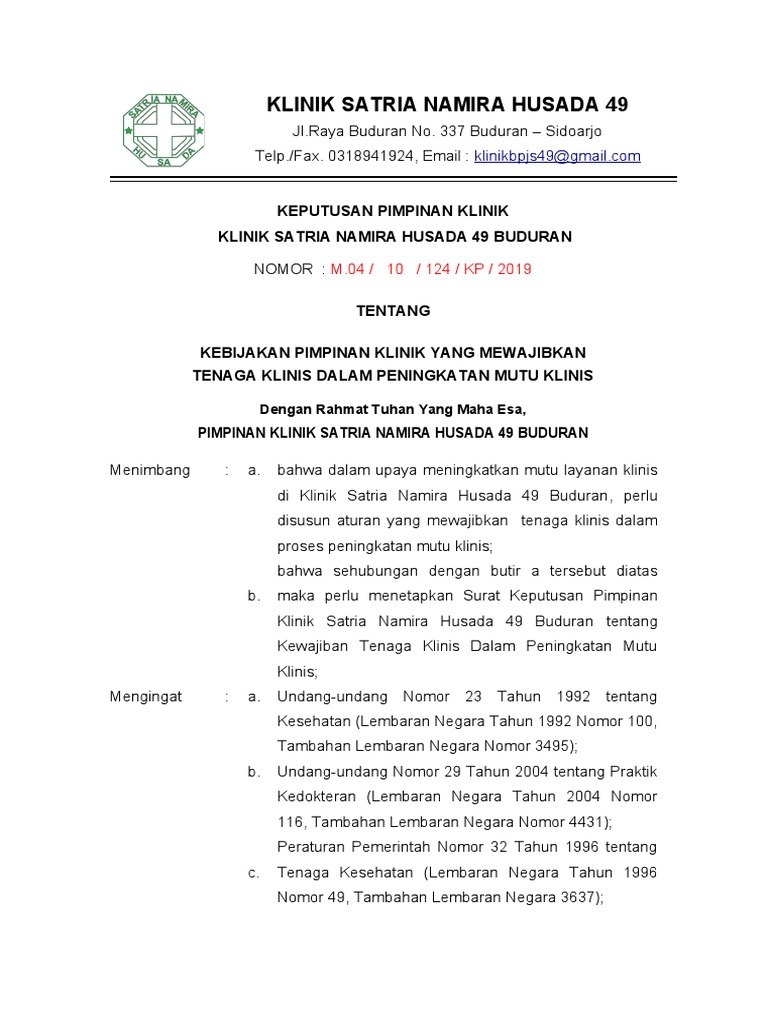 SATRIA NAMIRA HUSADA

KLINIK SATRIA NAMIRA HUSADA 49

Jl.Raya Buduran No. 337 Buduran – Sidoarjo

Telp./Fax. 0318941924, Email : klinikbpjs49@gmail.com

KEPUTUSAN PIMPINAN KLINIK

KLINIK SATRIA NAMIRA HUSADA 49 BUDURAN

NOMOR : M.04 / 10 / 124 / KP / 2019

TENTANG

KEBIJAKAN PIMPINAN KLINIK YANG MEWAJIBKAN TENAGA KLINIS DALAM PENINGKATAN MUTU KLINIS

Dengan Rahmat Tuhan Yang Maha Esa,

PIMPINAN KLINIK SATRIA NAMIRA HUSADA 49 BUDURAN

Menimbang : a. bahwa dalam upaya meningkatkan mutu layanan klinis di Klinik Satria Namira Husada 49 Buduran, perlu disusun aturan yang mewajibkan tenaga klinis dalam proses peningkatan mutu klinis;

bahwa sehubungan dengan butir a tersebut diatas

b. maka perlu menetapkan Surat Keputusan Pimpinan Klinik Satria Namira Husada 49 Buduran tentang Kewajiban Tenaga Klinis Dalam Peningkatan Mutu Klinis;

Mengingat : a. Undang-undang Nomor 23 Tahun 1992 tentang Kesehatan (Lembaran Negara Tahun 1992 Nomor 100, Tambahan Lembaran Negara Nomor 3495);

b. Undang-undang Nomor 29 Tahun 2004 tentang Praktik Kedokteran (Lembaran Negara Tahun 2004 Nomor 116, Tambahan Lembaran Negara Nomor 4431);

Peraturan Pemerintah Nomor 32 Tahun 1996 tentang

c. Tenaga Kesehatan (Lembaran Negara Tahun 1996 Nomor 49, Tambahan Lembaran Negara 3637);